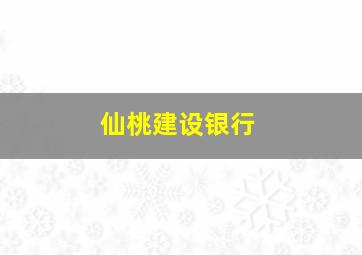 仙桃建设银行